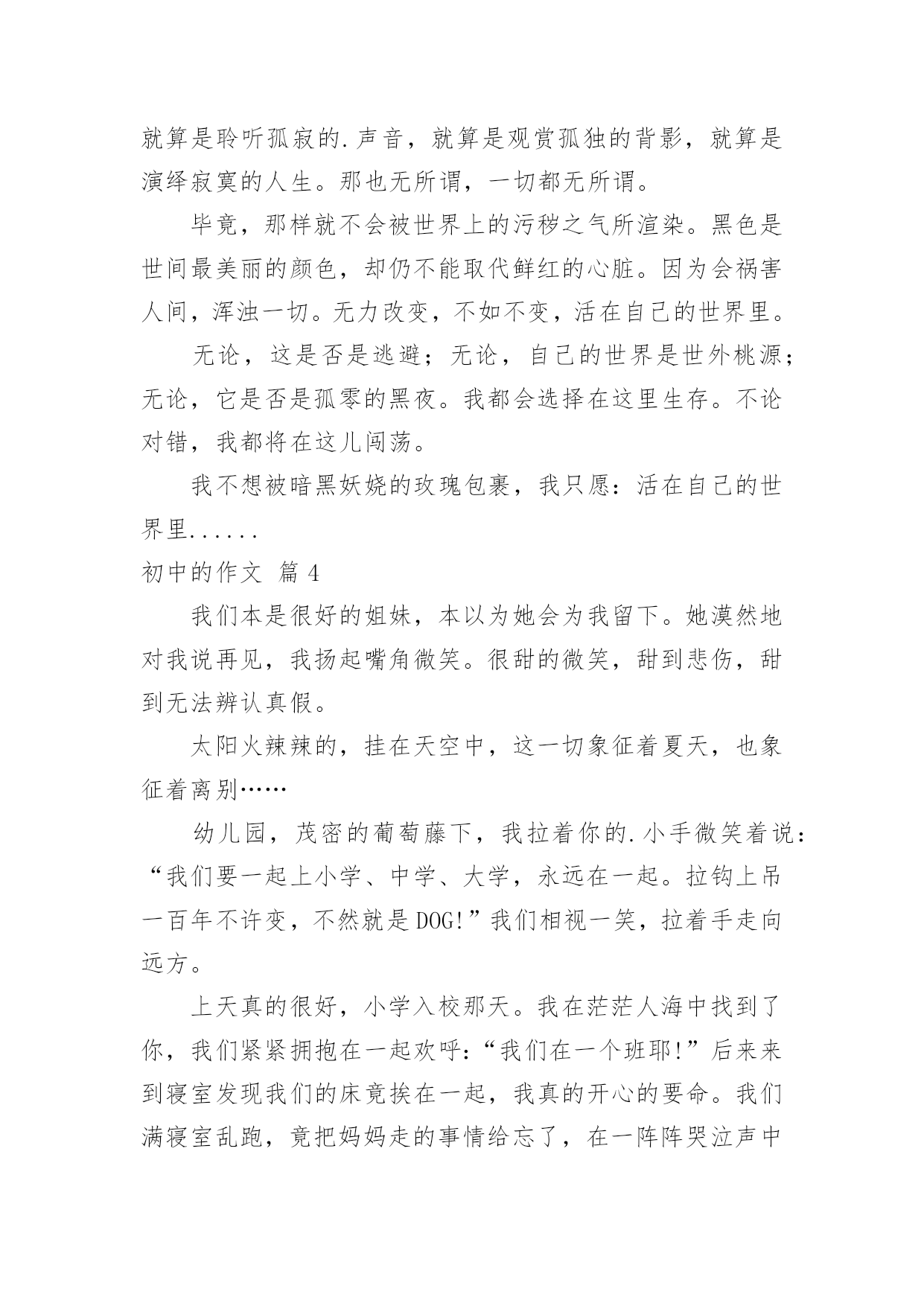 就算是聆听孤寂的.声音，就算是观赏孤独的背影，就算是演绎寂寞的人生。那也无所谓，一切都无所谓。

毕竟，那样就不会被世界上的污秽之气所渲染。黑色是世间最美丽的颜色，却仍不能取代鲜红的心脏。因为会祸害人间，浑浊一切。无力改变，不如不变，活在自己的世界里。

无论，这是否是逃避；无论，自己的世界是世外桃源；无论，它是否是孤零的黑夜。我都会选择在这里生存。不论对错，我都将在这儿闯荡。

我不想被暗黑妖娆的玫瑰包裹，我只愿：活在自己的世界里......

初中的作文 篇4

我们本是很好的姐妹，本以为她会为我留下。她漠然地对我说再见，我扬起嘴角微笑。很甜的微笑，甜到悲伤，甜到无法辨认真假。

太阳火辣辣的，挂在天空中，这一切象征着夏天，也象征着离别……

幼儿园，茂密的葡萄藤下，我拉着你的.小手微笑着说：“我们要一起上小学、中学、大学，永远在一起。拉钩上吊一百年不许变，不然就是DOG!”我们相视一笑，拉着手走向远方。

上天真的很好，小学入校那天。我在茫茫人海中找到了你，我们紧紧拥抱在一起欢呼:“我们在一个班耶!”后来来到寝室发现我们的床竟挨在一起，我真的开心的要命。我们满寝室乱跑，竟把妈妈走的事情给忘了，在一阵阵哭泣声中